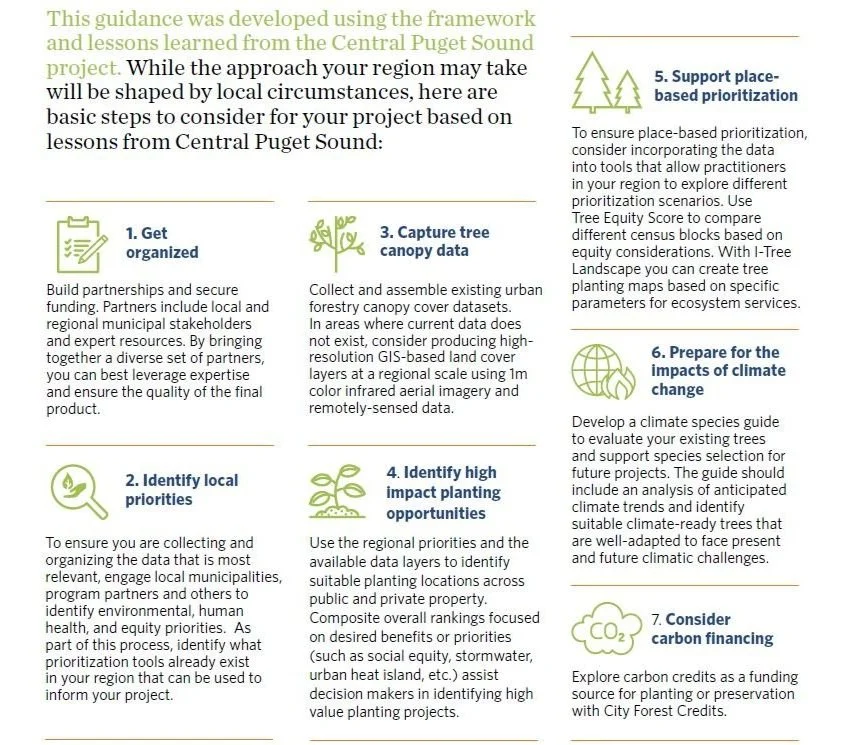 This guidance was developed using the framework and lessons learned from the Central Puget Sound project. While the approach your region may take will be shaped by local circumstances, here are basic steps to consider for your project based on lessons from Central Puget Sound:

1. Get organized

Build partnerships and secure funding. Partners include local and regional municipal stakeholders and expert resources. By bringing together a diverse set of partners, you can best leverage expertise and ensure the quality of the final product.

2. Identify local priorities

To ensure you are collecting and organizing the data that is most relevant, engage local municipalities, program partners and others to identify environmental, human health, and equity priorities. As part of this process, identify what prioritization tools already exist in your region that can be used to inform your project.

3. Capture tree canopy data

Collect and assemble existing urban forestry canopy cover datasets. In areas where current data does not exist, consider producing high-resolution GIS-based land cover layers at a regional scale using 1m color infrared aerial imagery and remotely-sensed data.

4. Identify high impact planting opportunities

Use the regional priorities and the available data layers to identify suitable planting locations across public and private property. Composite overall rankings focused on desired benefits or priorities (such as social equity, stormwater, urban heat island, etc.) assist decision makers in identifying high value planting projects.

5. Support place-based prioritization

To ensure place-based prioritization, consider incorporating the data into tools that allow practitioners in your region to explore different prioritization scenarios. Use Tree Equity Score to compare different census blocks based on equity considerations. With I-Tree Landscape you can create tree planting maps based on specific parameters for ecosystem services.

6. Prepare for the impacts of climate change

Develop a climate species guide to evaluate your existing trees and support species selection for future projects. The guide should include an analysis of anticipated climate trends and identify suitable climate-ready trees that are well-adapted to face present and future climatic challenges.

$CO_2$

7. Consider carbon financing

Explore carbon credits as a funding source for planting or preservation with City Forest Credits.